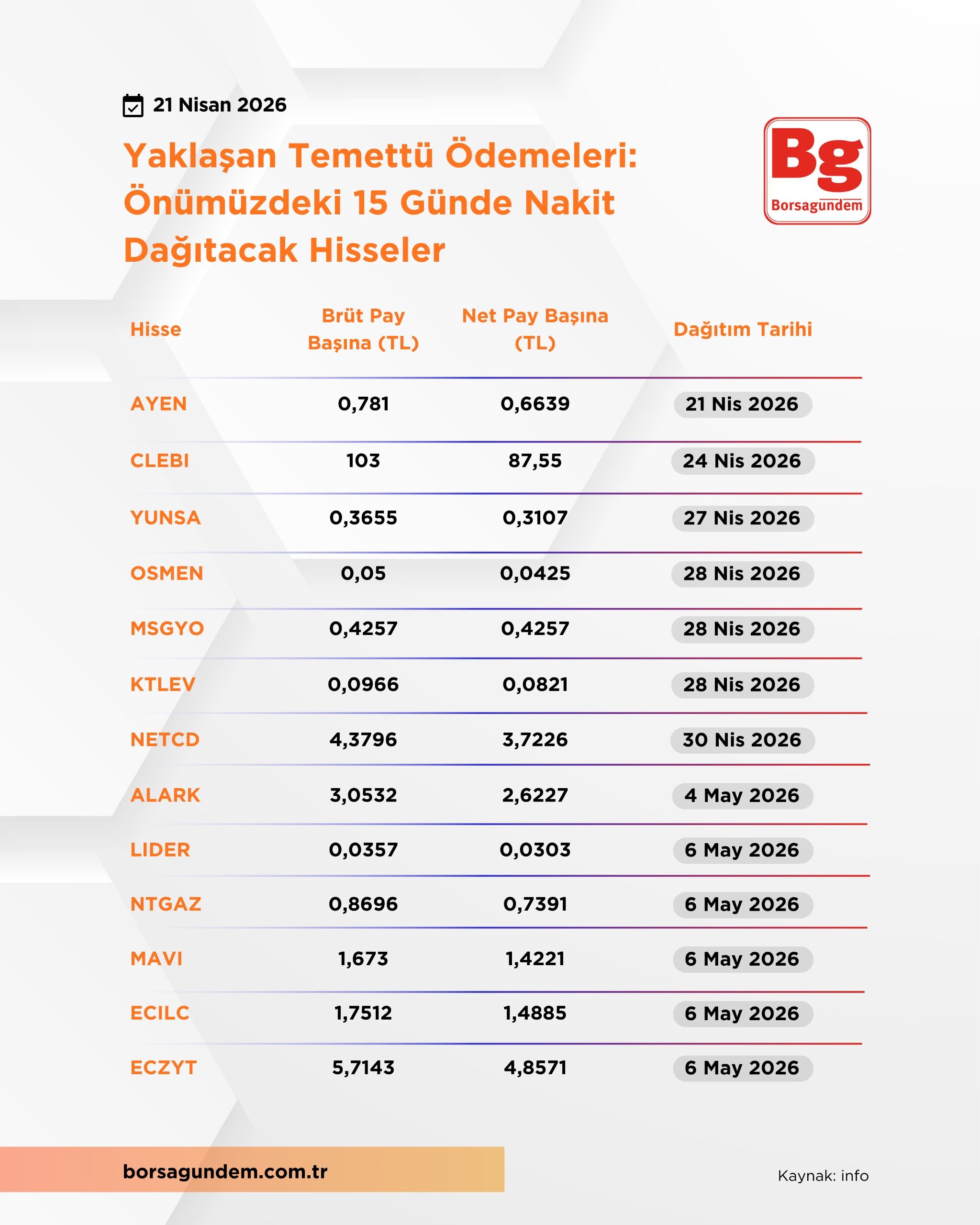 21 Nisan 2026

Yaklaşan Temettü Ödemeleri: Önümüzdeki 15 Günde Nakit Dağıtacak Hisseler

Bg
Borsagündem

| Hisse | Brüt Pay Başına (TL) | Net Pay Başına (TL) | Dağıtım Tarihi |
|---|---|---|---|
| AYEN | 0,781 | 0,6639 | 21 Nis 2026 |
| CLEBI | 103 | 87,55 | 24 Nis 2026 |
| YUNSA | 0,3655 | 0,3107 | 27 Nis 2026 |
| OSMEN | 0,05 | 0,0425 | 28 Nis 2026 |
| MSGYO | 0,4257 | 0,4257 | 28 Nis 2026 |
| KTLEV | 0,0966 | 0,0821 | 28 Nis 2026 |
| NETCD | 4,3796 | 3,7226 | 30 Nis 2026 |
| ALARK | 3,0532 | 2,6227 | 4 May 2026 |
| LIDER | 0,0357 | 0,0303 | 6 May 2026 |
| NTGAZ | 0,8696 | 0,7391 | 6 May 2026 |
| MAVI | 1,673 | 1,4221 | 6 May 2026 |
| ECILC | 1,7512 | 1,4885 | 6 May 2026 |
| ECZYT | 5,7143 | 4,8571 | 6 May 2026 |

borsagundem.com.tr

Kaynak: info